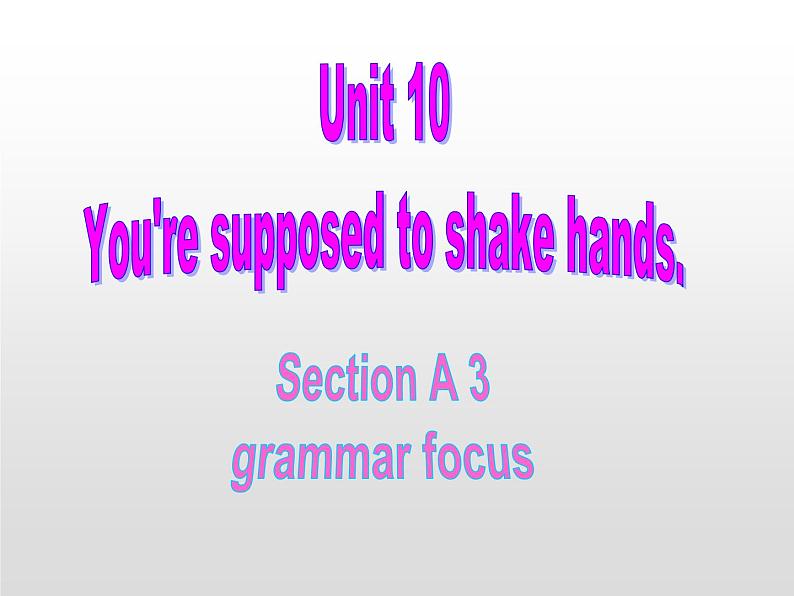 Unit 10
You're supposed to shake hands.

Section A 3
grammar focus